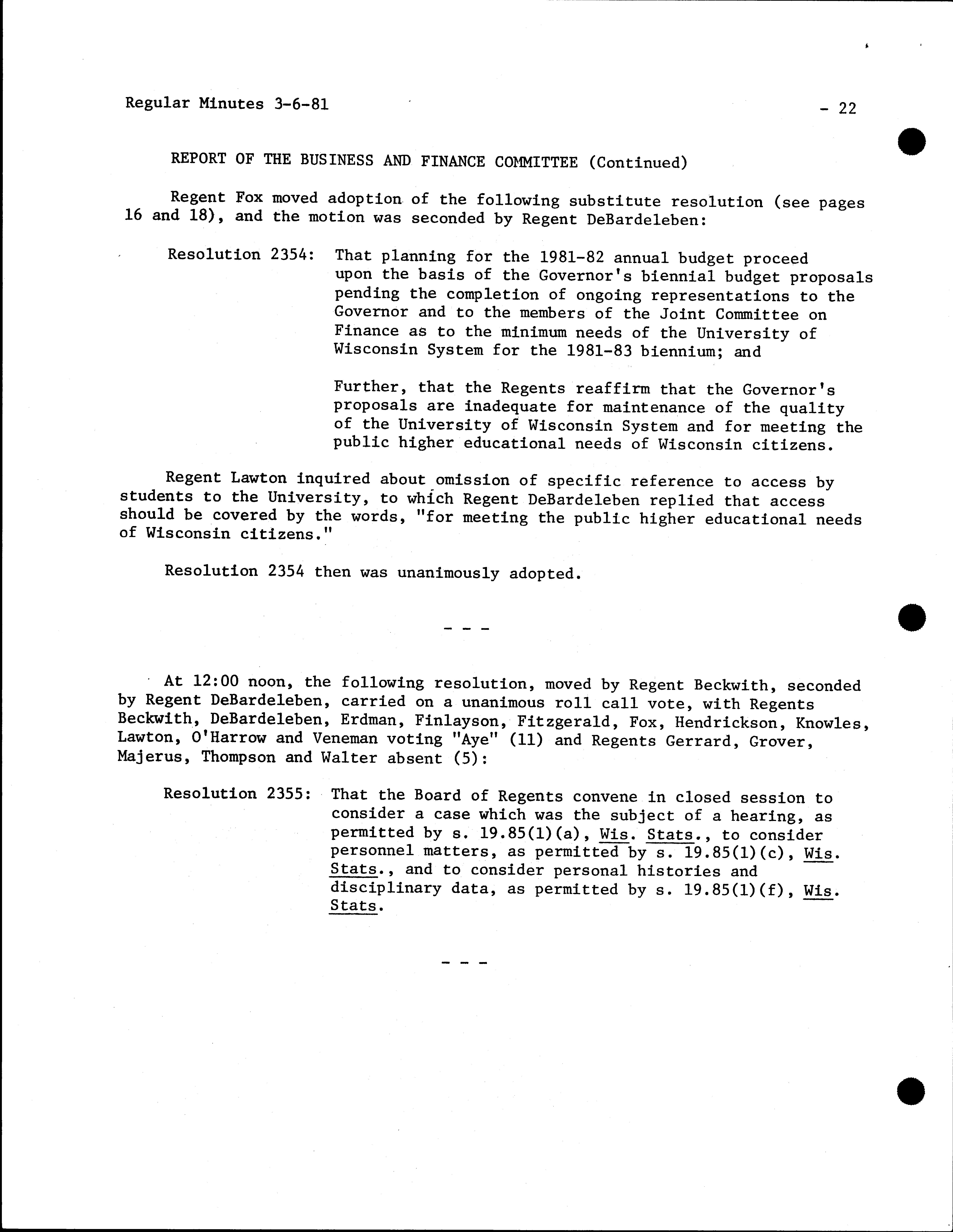 Regular Minutes 3-6-81

- 22

REPORT OF THE BUSINESS AND FINANCE COMMITTEE (Continued)

Regent Fox moved adoption of the following substitute resolution (see pages 16 and 18), and the motion was seconded by Regent DeBardeleben:

Resolution 2354: That planning for the 1981-82 annual budget proceed upon the basis of the Governor's biennial budget proposals pending the completion of ongoing representations to the Governor and to the members of the Joint Committee on Finance as to the minimum needs of the University of Wisconsin System for the 1981-83 biennium; and

Further, that the Regents reaffirm that the Governor's proposals are inadequate for maintenance of the quality of the University of Wisconsin System and for meeting the public higher educational needs of Wisconsin citizens.

Regent Lawton inquired about omission of specific reference to access by students to the University, to which Regent DeBardeleben replied that access should be covered by the words, "for meeting the public higher educational needs of Wisconsin citizens."

Resolution 2354 then was unanimously adopted.

- - -

At 12:00 noon, the following resolution, moved by Regent Beckwith, seconded by Regent DeBardeleben, carried on a unanimous roll call vote, with Regents Beckwith, DeBardeleben, Erdman, Finlayson, Fitzgerald, Fox, Hendrickson, Knowles, Lawton, O'Harrow and Veneman voting "Aye" (11) and Regents Gerrard, Grover, Majerus, Thompson and Walter absent (5):

Resolution 2355: That the Board of Regents convene in closed session to consider a case which was the subject of a hearing, as permitted by s. 19.85(1)(a), Wis. Stats., to consider personnel matters, as permitted by s. 19.85(1)(c), Wis. Stats., and to consider personal histories and disciplinary data, as permitted by s. 19.85(1)(f), Wis. Stats.

- - -